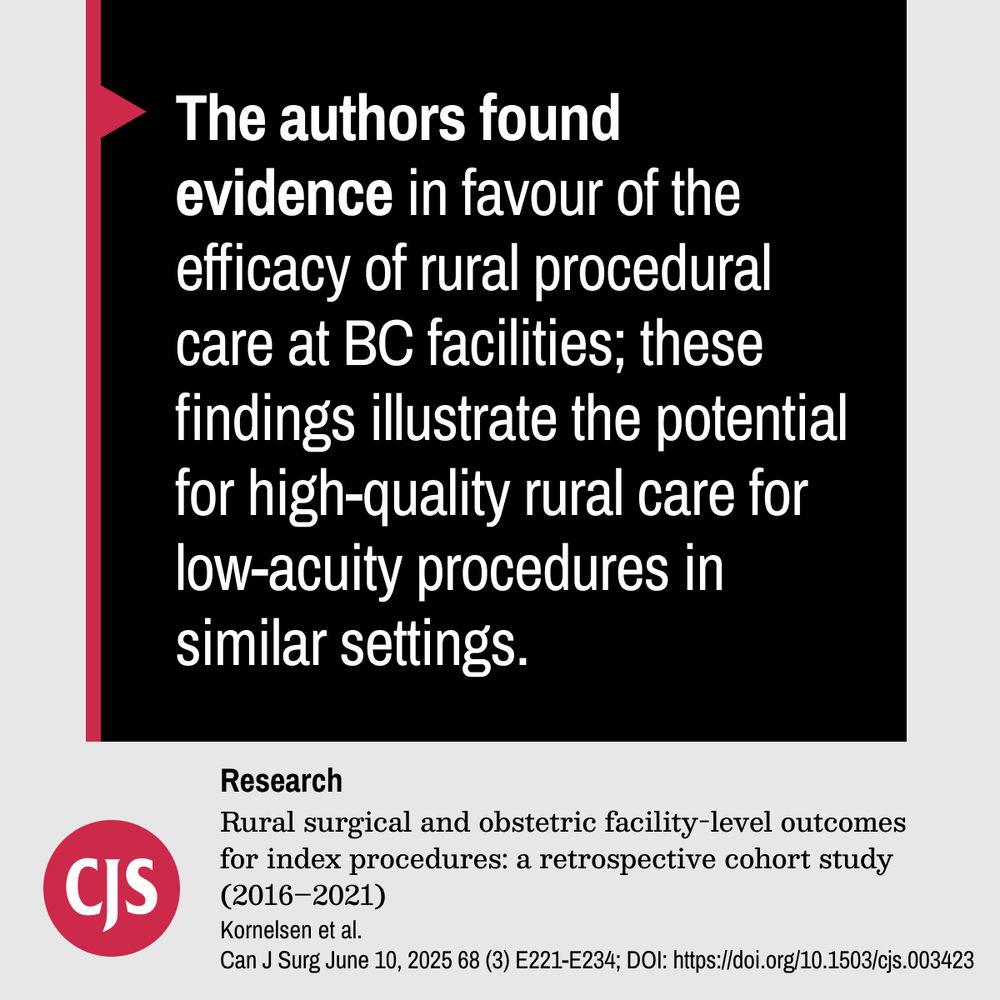 The authors found evidence in favour of the efficacy of rural procedural care at BC facilities; these findings illustrate the potential for high-quality rural care for low-acuity procedures in similar settings.

CJS

Research

Rural surgical and obstetric facility-level outcomes for index procedures: a retrospective cohort study (2016–2021)

Kornelsen et al.

Can J Surg June 10, 2025 68 (3) E221-E234; DOI: https://doi.org/10.1503/cjs.003423